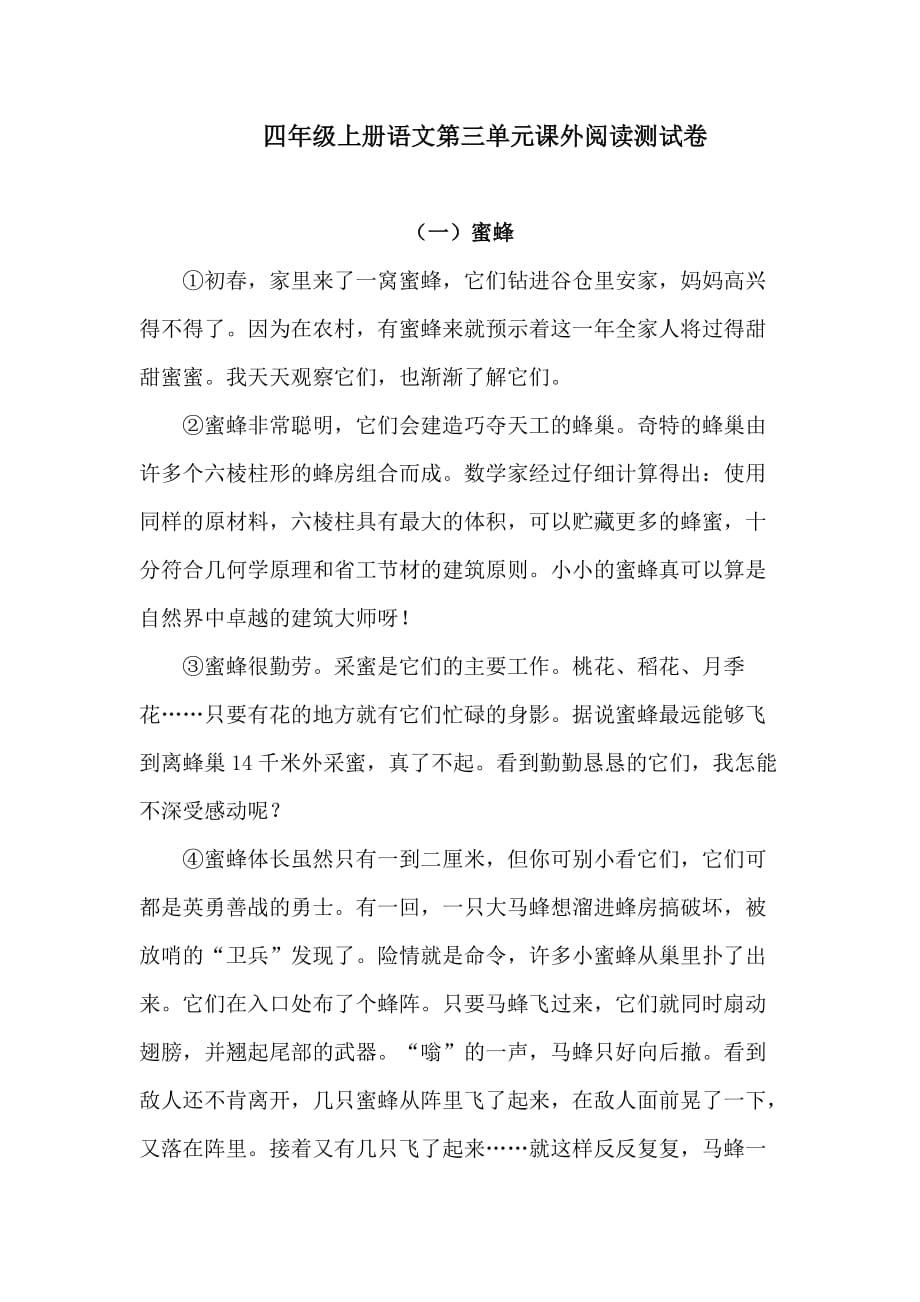 四年级上册语文第三单元课外阅读测试卷

（一）蜜蜂

①初春，家里来了一窝蜜蜂，它们钻进谷仓里安家，妈妈高兴得不得了。因为在农村，有蜜蜂来就预示着这一年全家人将过得甜甜蜜蜜。我天天观察它们，也渐渐了解它们。

②蜜蜂非常聪明，它们会建造巧夺天工的蜂巢。奇特的蜂巢由许多个六棱柱形的蜂房组合而成。数学家经过仔细计算得出：使用同样的原材料，六棱柱具有最大的体积，可以贮藏更多的蜂蜜，十分符合几何学原理和省工节材的建筑原则。小小的蜜蜂真可以算是自然界中卓越的建筑大师呀！

③蜜蜂很勤劳。采蜜是它们的主要工作。桃花、稻花、月季花……只要有花的地方就有它们忙碌的身影。据说蜜蜂最远能够飞到离蜂巢 14 千米外采蜜，真了不起。看到勤勤恳恳的它们，我怎能不深受感动呢？

④蜜蜂体长虽然只有一到二厘米，但你可别小看它们，它们可都是英勇善战的勇士。有一回，一只大马蜂想溜进蜂房搞破坏，被放哨的“卫兵”发现了。险情就是命令，许多小蜜蜂从巢里扑了出来。它们在入口处布了个蜂阵。只要马蜂飞过来，它们就同时扇动翅膀，并翘起尾部的武器。“嗡”的一声，马蜂只好向后撤。看到敌人还不肯离开，几只蜜蜂从阵里飞了起来，在敌人面前晃了一下，又落在阵里。接着又有几只飞了起来……就这样反反复复，马蜂一